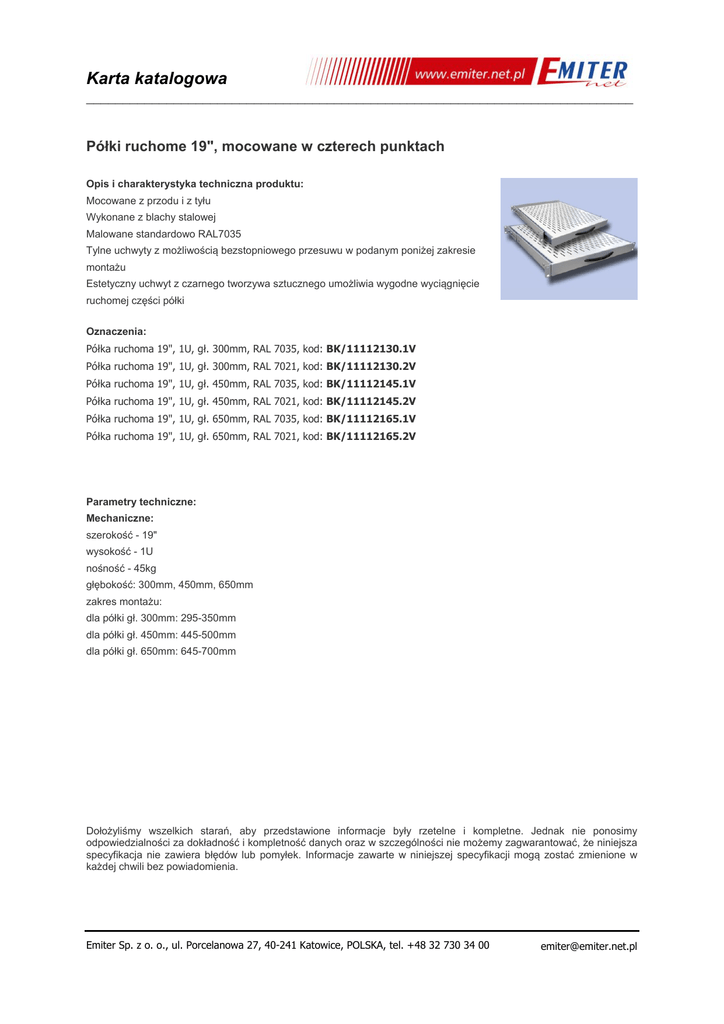 Karta katalogowa

www.emiter.net.pl EMITER net

Półki ruchome 19", mocowane w czterech punktach

Opis i charakterystyka techniczna produktu:
Mocowane z przodu i z tyłu
Wykonane z blachy stalowej
Malowane standardowo RAL7035
Tylne uchwyty z możliwością bezstopniowego przesuwu w podanym poniżej zakresie montażu
Estetyczny uchwyt z czarnego tworzywa sztucznego umożliwia wygodne wyciągnięcie ruchomej części półki

Oznaczenia:
Półka ruchoma 19", 1U, gł. 300mm, RAL 7035, kod: BK/11112130.1V
Półka ruchoma 19", 1U, gł. 300mm, RAL 7021, kod: BK/11112130.2V
Półka ruchoma 19", 1U, gł. 450mm, RAL 7035, kod: BK/11112145.1V
Półka ruchoma 19", 1U, gł. 450mm, RAL 7021, kod: BK/11112145.2V
Półka ruchoma 19", 1U, gł. 650mm, RAL 7035, kod: BK/11112165.1V
Półka ruchoma 19", 1U, gł. 650mm, RAL 7021, kod: BK/11112165.2V

Parametry techniczne:
Mechaniczne:
szerokość - 19"
wysokość - 1U
nośność - 45kg
głębokość: 300mm, 450mm, 650mm
zakres montażu:
dla półki gł. 300mm: 295-350mm
dla półki gł. 450mm: 445-500mm
dla półki gł. 650mm: 645-700mm

Dołożyliśmy wszelkich starań, aby przedstawione informacje były rzetelne i kompletne. Jednak nie ponosimy odpowiedzialności za dokładność i kompletność danych oraz w szczególności nie możemy zagwarantować, że niniejsza specyfikacja nie zawiera błędów lub pomyłek. Informacje zawarte w niniejszej specyfikacji mogą zostać zmienione w każdej chwili bez powiadomienia.

Emiter Sp. z o. o., ul. Porcelanowa 27, 40-241 Katowice, POLSKA, tel. +48 32 730 34 00 emiter@emiter.net.pl